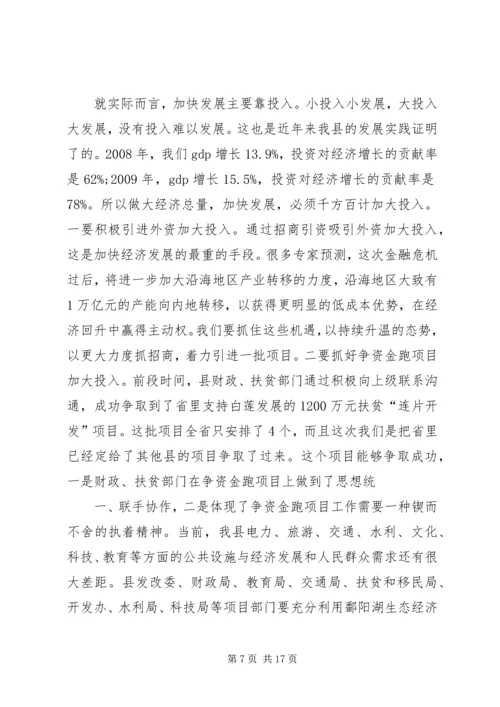 就实际而言，加快发展主要靠投入。小投入小发展，大投入大发展，没有投入难以发展。这也是近年来我县的发展实践证明了的。2008 年，我们 gdp 增长 13.9%，投资对经济增长的贡献率是 62%;2009 年，gdp 增长 15.5%，投资对经济增长的贡献率是 78%。所以做大经济总量，加快发展，必须千方百计加大投入。一要积极引进外资加大投入。通过招商引资吸引外资加大投入，这是加快经济发展的最重的手段。很多专家预测，这次金融危机过后，将进一步加大沿海地区产业转移的力度，沿海地区大致有 1 万亿元的产能向内地转移，以获得更明显的低成本优势，在经济回升中赢得主动权。我们要抓住这些机遇，以持续升温的态势，以更大力度抓招商，着力引进一批项目。二要抓好争资金跑项目加大投入。前段时间，县财政、扶贫部门通过积极向上级联系沟通，成功争取到了省里支持白莲发展的 1200 万元扶贫“连片开发”项目。这批项目全省只安排了 4 个，而且这次我们是把省里已经定给了其他县的项目争取了过来。这个项目能够争取成功，一是财政、扶贫部门在争资金跑项目上做到了思想统

一、联手协作，二是体现了争资金跑项目工作需要一种锲而不舍的执着精神。当前，我县电力、旅游、交通、水利、文化、科技、教育等方面的公共设施与经济发展和人民群众需求还有很大差距。县发改委、财政局、教育局、交通局、扶贫和移民局、开发办、水利局、科技局等项目部门要充分利用鄱阳湖生态经济

第 7 页 共 17 页